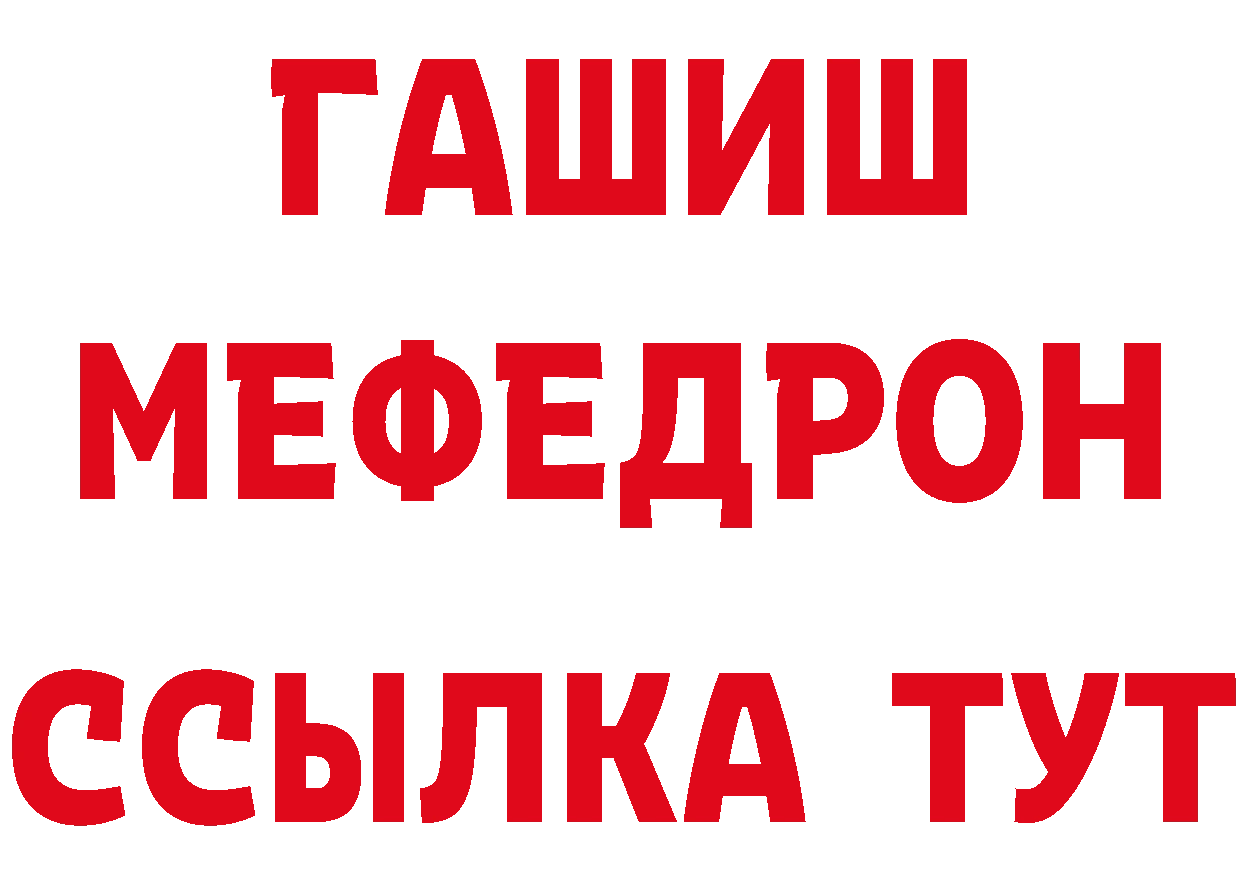 ГАШИШ
МЕФЕДРОН
ССЫЛКА ТУТ